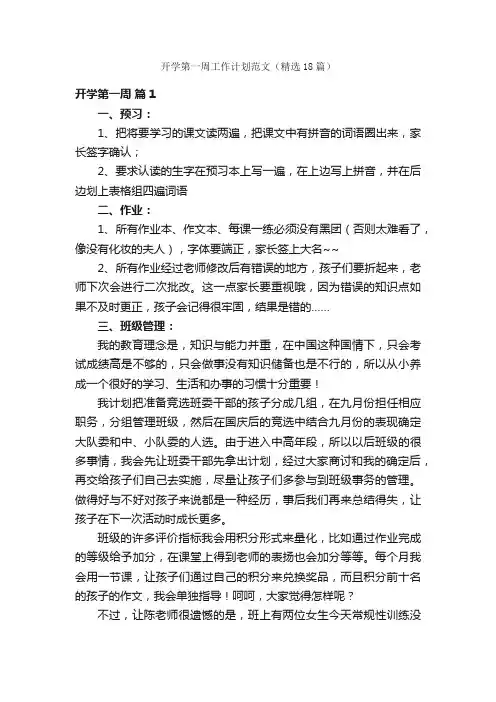 开学第一周工作计划范文（精选18篇）

开学第一周 篇1

一、预习：

1、把将要学习的课文读两遍，把课文中有拼音的词语圈出来，家长签字确认；

2、要求认读的生字在预习本上写一遍，在上边写上拼音，并在后边划上表格组四遍词语

二、作业：

1、所有作业本、作文本、每课一练必须没有黑团（否则太难看了，像没有化妆的夫人），字体要端正，家长签上大名~~

2、所有作业经过老师修改后有错误的地方，孩子们要折起来，老师下次会进行二次批改。这一点家长要重视哦，因为错误的知识点如果不及时更正，孩子会记得很牢固，结果是错的……

三、班级管理：

我的教育理念是，知识与能力并重，在中国这种国情下，只会考试成绩高是不够的，只会做事没有知识储备也是不行的，所以从小养成一个很好的学习、生活和办事的习惯十分重要！

我计划把准备竞选班委干部的孩子分成几组，在九月份担任相应职务，分组管理班级，然后在国庆后的竞选中结合九月份的表现确定大队委和中、小队委的人选。由于进入中高年段，所以以后班级的很多事情，我会先让班委干部先拿出计划，经过大家商讨和我的确定后，再交给孩子们自己去实施，尽量让孩子们多参与到班级事务的管理。做得好与不好对孩子来说都是一种经历，事后我们再来总结得失，让孩子在下一次活动时成长更多。

班级的许多评价指标我会用积分形式来量化，比如通过作业完成的等级给予加分，在课堂上得到老师的表扬也会加分等等。每个月我会用一节课，让孩子们通过自己的积分来兑换奖品，而且积分前十名的孩子的作文，我会单独指导！呵呵，大家觉得怎样呢？

不过，让陈老师很遗憾的是，班上有两位女生今天常规性训练没